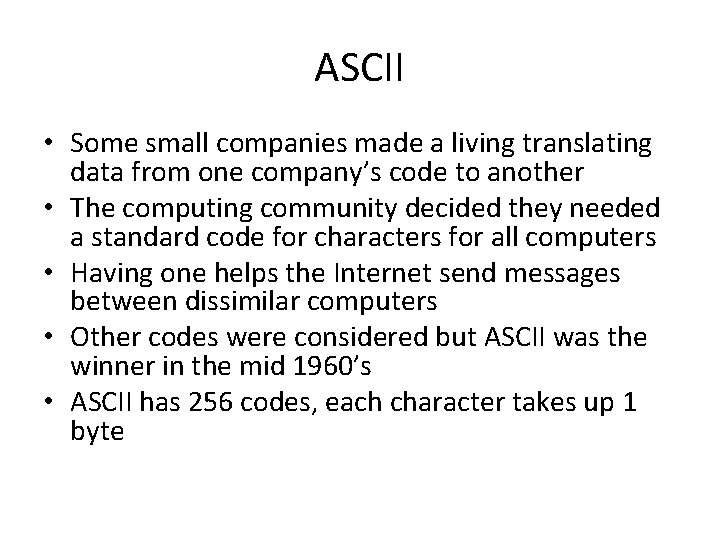 ASCII

• Some small companies made a living translating data from one company's code to another
• The computing community decided they needed a standard code for characters for all computers
• Having one helps the Internet send messages between dissimilar computers
• Other codes were considered but ASCII was the winner in the mid 1960's
• ASCII has 256 codes, each character takes up 1 byte